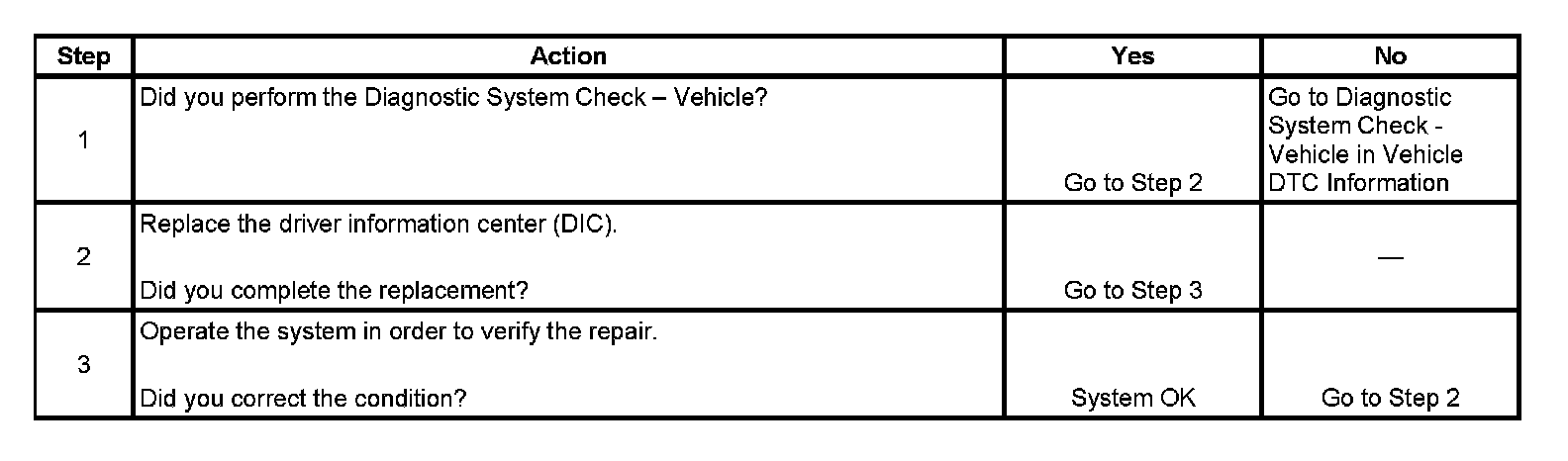 | Step | Action | Yes | No |
|---|---|---|---|
| 1 | Did you perform the Diagnostic System Check – Vehicle? | Go to Step 2 | Go to Diagnostic System Check - Vehicle in Vehicle DTC Information |
| 2 | Replace the driver information center (DIC). Did you complete the replacement? | Go to Step 3 | — |
| 3 | Operate the system in order to verify the repair. Did you correct the condition? | System OK | Go to Step 2 |